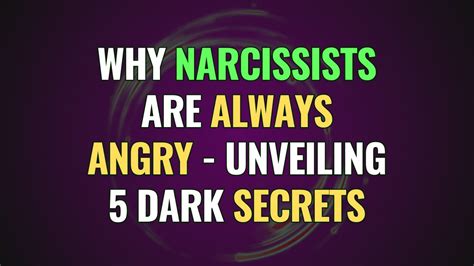 WHY NARCISSISTS ARE ALWAYS ANGRY - UNVEILING 5 DARK SECRETS